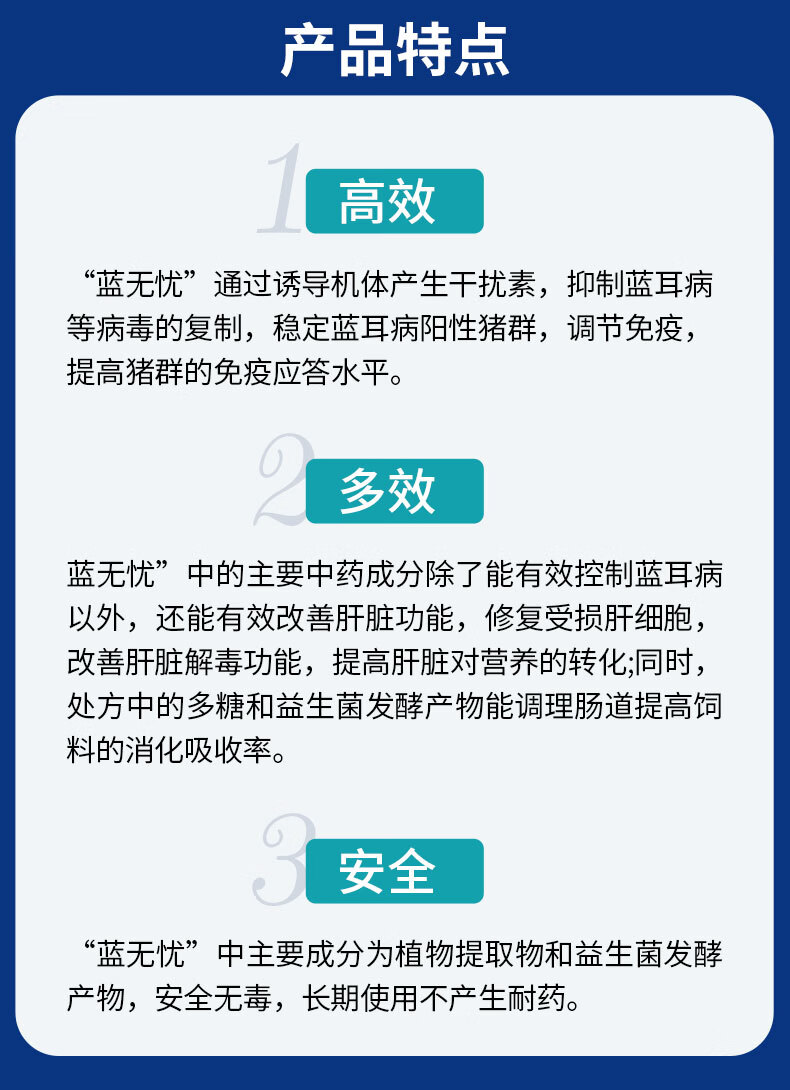 产品特点

1

高效

“蓝无忧”通过诱导机体产生干扰素，抑制蓝耳病等病毒的复制，稳定蓝耳病阳性猪群，调节免疫，提高猪群的免疫应答水平。

2

多效

蓝无忧”中的主要中药成分除了能有效控制蓝耳病以外，还能有效改善肝脏功能，修复受损肝细胞，改善肝脏解毒功能，提高肝脏对营养的转化;同时，处方中的多糖和益生菌发酵产物能调理肠道提高饲料的消化吸收率。

3

安全

“蓝无忧”中主要成分为植物提取物和益生菌发酵产物，安全无毒，长期使用不产生耐药。